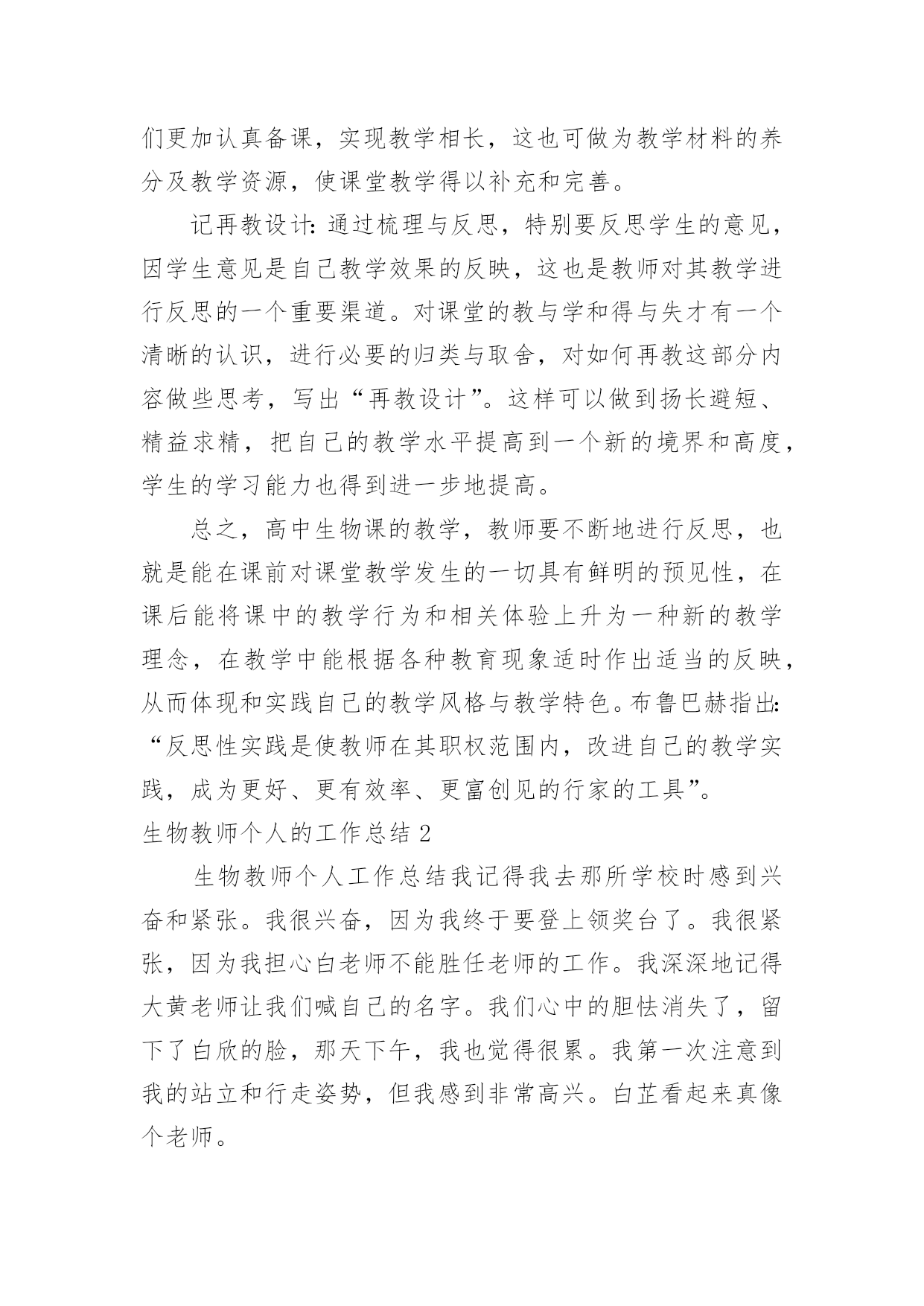 们更加认真备课，实现教学相长，这也可做为教学材料的养分及教学资源，使课堂教学得以补充和完善。

记再教设计：通过梳理与反思，特别要反思学生的意见，因学生意见是自己教学效果的反映，这也是教师对其教学进行反思的一个重要渠道。对课堂的教与学和得与失才有一个清晰的认识，进行必要的归类与取舍，对如何再教这部分内容做些思考，写出“再教设计”。这样可以做到扬长避短、精益求精，把自己的教学水平提高到一个新的境界和高度，学生的学习能力也得到进一步地提高。

总之，高中生物课的教学，教师要不断地进行反思，也就是能在课前对课堂教学发生的一切具有鲜明的预见性，在课后能将课中的教学行为和相关体验上升为一种新的教学理念，在教学中能根据各种教育现象适时作出适当的反映，从而体现和实践自己的教学风格与教学特色。布鲁巴赫指出：“反思性实践是使教师在其职权范围内，改进自己的教学实践，成为更好、更有效率、更富创见的行家的工具”。

生物教师个人的工作总结 2

生物教师个人工作总结我记得我去那所学校时感到兴奋和紧张。我很兴奋，因为我终于要登上领奖台了。我很紧张，因为我担心白老师不能胜任老师的工作。我深深地记得大黄老师让我们喊自己的名字。我们心中的胆怯消失了，留下了白欣的脸，那天下午，我也觉得很累。我第一次注意到我的站立和行走姿势，但我感到非常高兴。白芷看起来真像个老师。